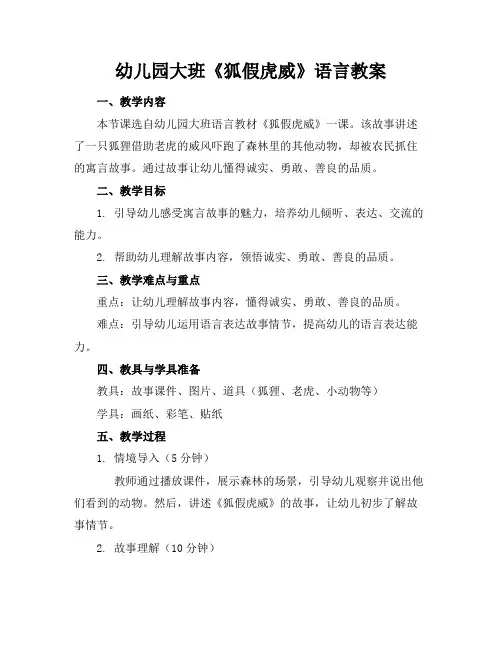 幼儿园大班《狐假虎威》语言教案

一、教学内容

本节课选自幼儿园大班语言教材《狐假虎威》一课。该故事讲述了一只狐狸借助老虎的威风吓跑了森林里的其他动物，却被农民抓住的寓言故事。通过故事让幼儿懂得诚实、勇敢、善良的品质。

二、教学目标

1. 引导幼儿感受寓言故事的魅力，培养幼儿倾听、表达、交流的能力。

2. 帮助幼儿理解故事内容，领悟诚实、勇敢、善良的品质。

三、教学难点与重点

重点：让幼儿理解故事内容，懂得诚实、勇敢、善良的品质。

难点：引导幼儿运用语言表达故事情节，提高幼儿的语言表达能力。

四、教具与学具准备

教具：故事课件、图片、道具（狐狸、老虎、小动物等）

学具：画纸、彩笔、贴纸

五、教学过程

1. 情境导入（5分钟）

教师通过播放课件，展示森林的场景，引导幼儿观察并说出他们看到的动物。然后，讲述《狐假虎威》的故事，让幼儿初步了解故事情节。

2. 故事理解（10分钟）